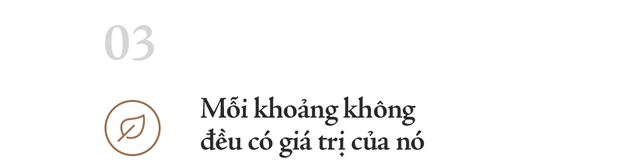 03

Mỗi khoảng không đều có giá trị của nó